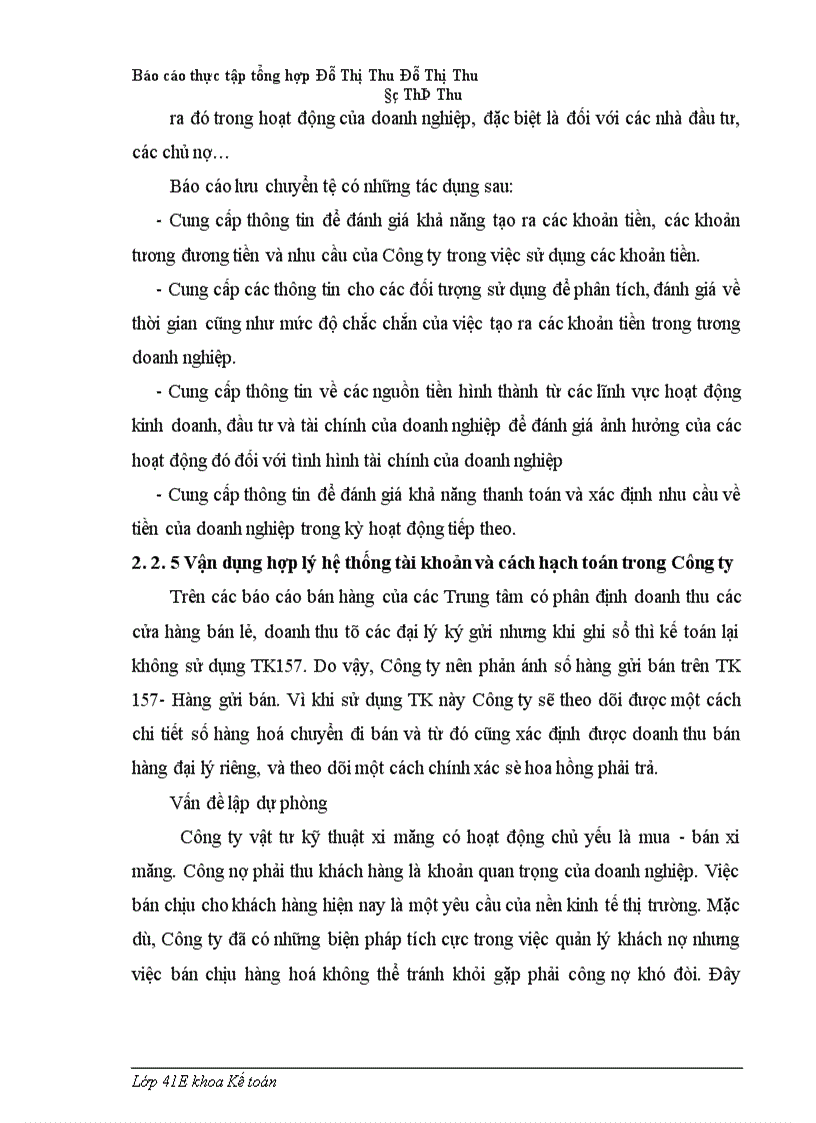 Báo cáo thực tập tổng hợp Đỗ Thị Thu Đỗ Thị Thu
§ç ThÞ Thu

ra đó trong hoạt động của doanh nghiệp, đặc biệt là đối với các nhà đầu tư, các chủ nợ…

Báo cáo lưu chuyển tệ có những tác dụng sau:

- Cung cấp thông tin để đánh giá khả năng tạo ra các khoản tiền, các khoản tương đương tiền và nhu cầu của Công ty trong việc sử dụng các khoản tiền.

- Cung cấp các thông tin cho các đối tượng sử dụng để phân tích, đánh giá về thời gian cũng như mức độ chắc chắn của việc tạo ra các khoản tiền trong tương doanh nghiệp.

- Cung cấp thông tin về các nguồn tiền hình thành từ các lĩnh vực hoạt động kinh doanh, đầu tư và tài chính của doanh nghiệp để đánh giá ảnh hưởng của các hoạt động đó đối với tình hình tài chính của doanh nghiệp

- Cung cấp thông tin để đánh giá khả năng thanh toán và xác định nhu cầu về tiền của doanh nghiệp trong kỳ hoạt động tiếp theo.

2. 2. 5 Vận dụng hợp lý hệ thống tài khoản và cách hạch toán trong Công ty

Trên các báo cáo bán hàng của các Trung tâm có phân định doanh thu các cửa hàng bán lẻ, doanh thu tõ các đại lý ký gửi nhưng khi ghi sổ thì kế toán lại không sử dụng TK157. Do vậy, Công ty nên phản ánh số hàng gửi bán trên TK 157- Hàng gửi bán. Vì khi sử dụng TK này Công ty sẽ theo dõi được một cách chi tiết số hàng hoá chuyển đi bán và từ đó cũng xác định được doanh thu bán hàng đại lý riêng, và theo dõi một cách chính xác sè hoa hồng phải trả.

Vấn đề lập dự phòng

Công ty vật tư kỹ thuật xi măng có hoạt động chủ yếu là mua - bán xi măng. Công nợ phải thu khách hàng là khoản quan trọng của doanh nghiệp. Việc bán chịu cho khách hàng hiện nay là một yêu cầu của nền kinh tế thị trường. Mặc dù, Công ty đã có những biện pháp tích cực trong việc quản lý khách nợ nhưng việc bán chịu hàng hoá không thể tránh khỏi gặp phải công nợ khó đòi. Đây

Lớp 41E khoa Kế toán